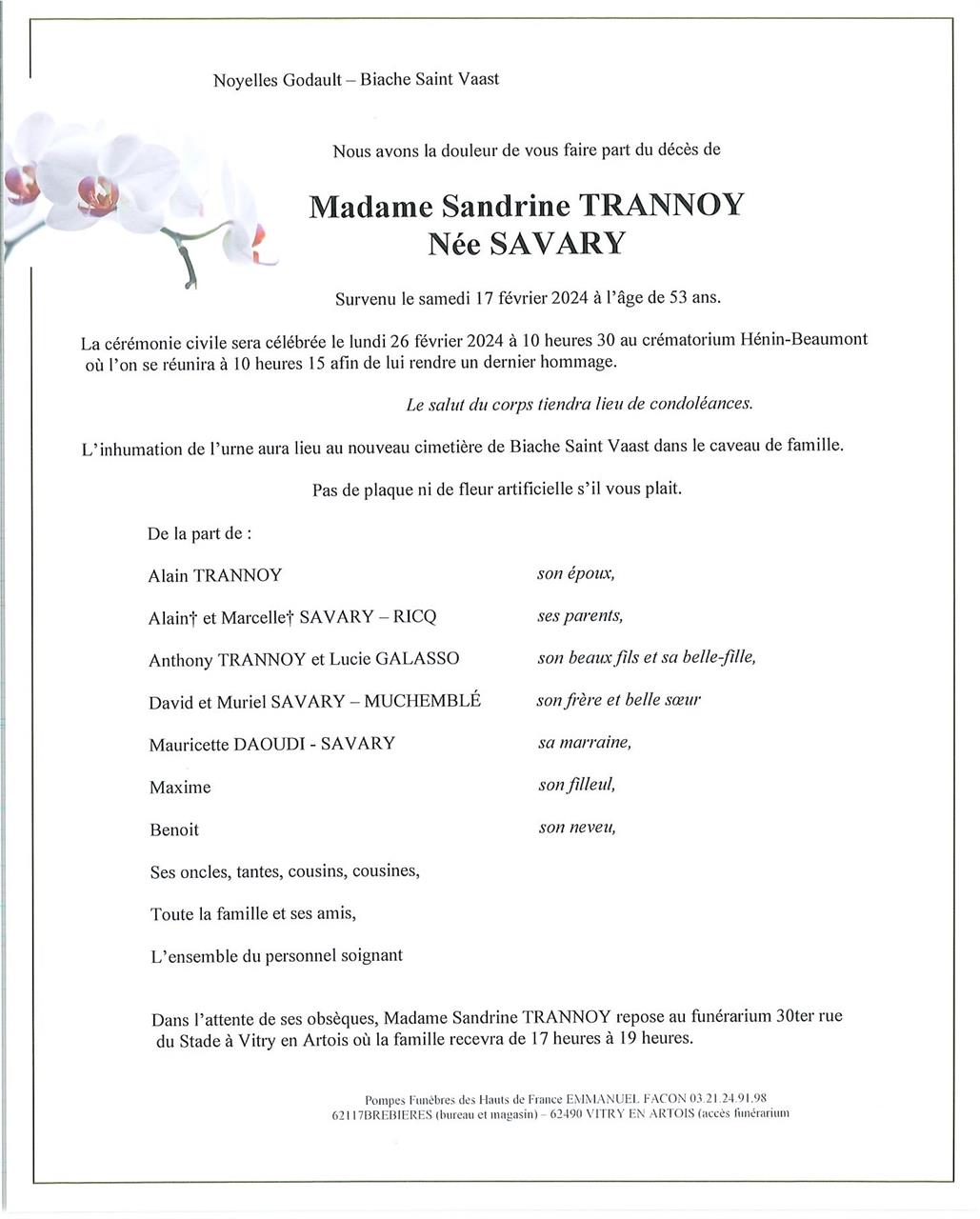 Noyelles Godault – Biache Saint Vaast

Nous avons la douleur de vous faire part du décès de

Madame Sandrine TRANNOY
Née SAVARY

Survenu le samedi 17 février 2024 à l'âge de 53 ans.

La cérémonie civile sera célébrée le lundi 26 février 2024 à 10 heures 30 au crématorium Hénin-Beaumont où l'on se réunira à 10 heures 15 afin de lui rendre un dernier hommage.

Le salut du corps tiendra lieu de condoléances.

L'inhumation de l'urne aura lieu au nouveau cimetière de Biache Saint Vaast dans le caveau de famille.

Pas de plaque ni de fleur artificielle s'il vous plait.

De la part de :

| | |
|---|---|
| Alain TRANNOY | son époux, |
| Alain† et Marcelle† SAVARY – RICQ | ses parents, |
| Anthony TRANNOY et Lucie GALASSO | son beaux fils et sa belle-fille, |
| David et Muriel SAVARY – MUCHEMBLÉ | son frère et belle sœur |
| Mauricette DAOUDI - SAVARY | sa marraine, |
| Maxime | son filleul, |
| Benoit | son neveu, |

Ses oncles, tantes, cousins, cousines,

Toute la famille et ses amis,

L'ensemble du personnel soignant

Dans l'attente de ses obsèques, Madame Sandrine TRANNOY repose au funérarium 30ter rue du Stade à Vitry en Artois où la famille recevra de 17 heures à 19 heures.

Pompes Funèbres des Hauts de France EMMANUEL FACON 03.21.24.91.98
62117BREBIERES (bureau et magasin) – 62490 VITRY EN ARTOIS (accès funérarium